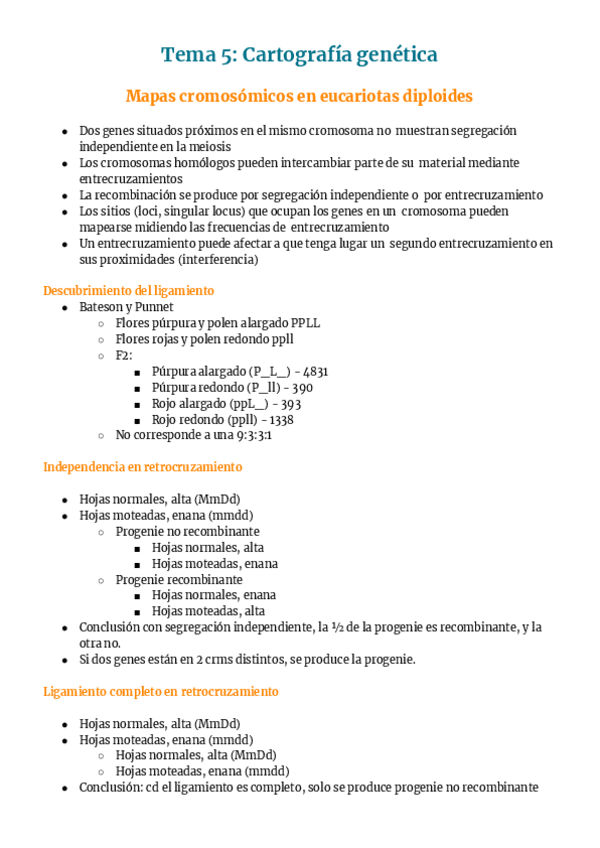 Tema 5: Cartografía genética

Mapas cromosómicos en eucariotas diploides

- Dos genes situados próximos en el mismo cromosoma no muestran segregación independiente en la meiosis
- Los cromosomas homólogos pueden intercambiar parte de su material mediante entrecruzamientos
- La recombinación se produce por segregación independiente o por entrecruzamiento
- Los sitios (loci, singular locus) que ocupan los genes en un cromosoma pueden mapearse midiendo las frecuencias de entrecruzamiento
- Un entrecruzamiento puede afectar a que tenga lugar un segundo entrecruzamiento en sus proximidades (interferencia)

Descubrimiento del ligamiento

- Bateson y Punnet
  - Flores púrpura y polen alargado PPLL
  - Flores rojas y polen redondo ppll
  - F2:
    - Púrpura alargado (P_L_) - 4831
    - Púrpura redondo (P_ll) - 390
    - Rojo alargado (ppL_) - 393
    - Rojo redondo (ppll) - 1338
  - No corresponde a una 9:3:3:1

Independencia en retrocruzamiento

- Hojas normales, alta (MmDd)
- Hojas moteadas, enana (mmdd)
  - Progenie no recombinante
    - Hojas normales, alta
    - Hojas moteadas, enana
  - Progenie recombinante
    - Hojas normales, enana
    - Hojas moteadas, alta
- Conclusión con segregación independiente, la ½ de la progenie es recombinante, y la otra no.
- Si dos genes están en 2 crms distintos, se produce la progenie.

Ligamiento completo en retrocruzamiento

- Hojas normales, alta (MmDd)
- Hojas moteadas, enana (mmdd)
  - Hojas normales, alta (MmDd)
  - Hojas moteadas, enana (mmdd)
- Conclusión: cd el ligamiento es completo, solo se produce progenie no recombinante